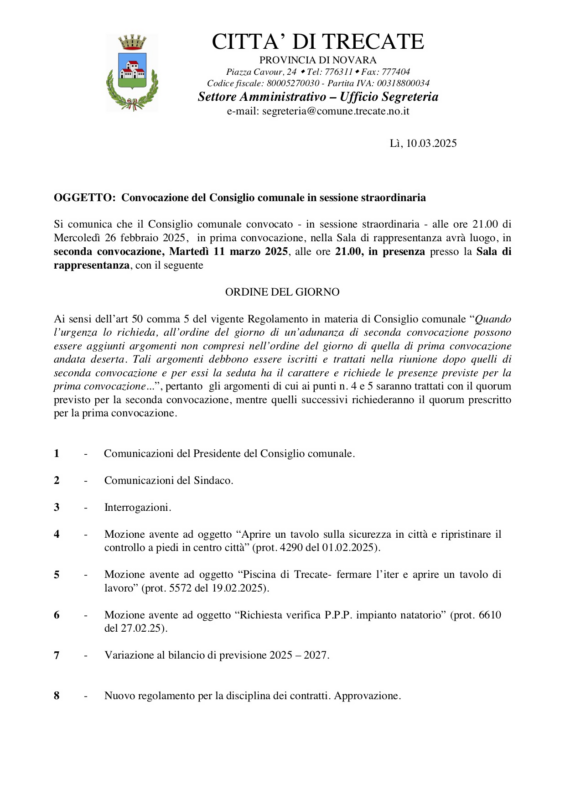 CITTA' DI TRECATE
PROVINCIA DI NOVARA
Piazza Cavour, 24 • Tel: 776311 • Fax: 777404
Codice fiscale: 80005270030 - Partita IVA: 00318800034
Settore Amministrativo – Ufficio Segreteria
e-mail: segreteria@comune.trecate.no.it

Lì, 10.03.2025

OGGETTO: Convocazione del Consiglio comunale in sessione straordinaria

Si comunica che il Consiglio comunale convocato - in sessione straordinaria - alle ore 21.00 di Mercoledì 26 febbraio 2025, in prima convocazione, nella Sala di rappresentanza avrà luogo, in seconda convocazione, Martedì 11 marzo 2025, alle ore 21.00, in presenza presso la Sala di rappresentanza, con il seguente

ORDINE DEL GIORNO

Ai sensi dell'art 50 comma 5 del vigente Regolamento in materia di Consiglio comunale "Quando l'urgenza lo richieda, all'ordine del giorno di un'adunanza di seconda convocazione possono essere aggiunti argomenti non compresi nell'ordine del giorno di quella di prima convocazione andata deserta. Tali argomenti debbono essere iscritti e trattati nella riunione dopo quelli di seconda convocazione e per essi la seduta ha il carattere e richiede le presenze previste per la prima convocazione...", pertanto gli argomenti di cui ai punti n. 4 e 5 saranno trattati con il quorum previsto per la seconda convocazione, mentre quelli successivi richiederanno il quorum prescritto per la prima convocazione.

1 - Comunicazioni del Presidente del Consiglio comunale.

2 - Comunicazioni del Sindaco.

3 - Interrogazioni.

4 - Mozione avente ad oggetto "Aprire un tavolo sulla sicurezza in città e ripristinare il controllo a piedi in centro città" (prot. 4290 del 01.02.2025).

5 - Mozione avente ad oggetto "Piscina di Trecate- fermare l'iter e aprire un tavolo di lavoro" (prot. 5572 del 19.02.2025).

6 - Mozione avente ad oggetto "Richiesta verifica P.P.P. impianto natatorio" (prot. 6610 del 27.02.25).

7 - Variazione al bilancio di previsione 2025 – 2027.

8 - Nuovo regolamento per la disciplina dei contratti. Approvazione.